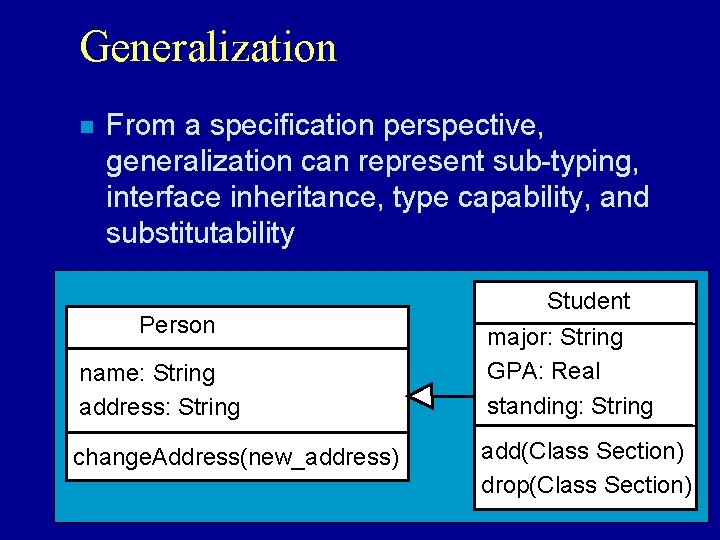 Generalization

From a specification perspective, generalization can represent sub-typing, interface inheritance, type capability, and substitutability

Person
name: String
address: String
changeAddress(new_address)

Student
major: String
GPA: Real
standing: String
add(Class Section)
drop(Class Section)